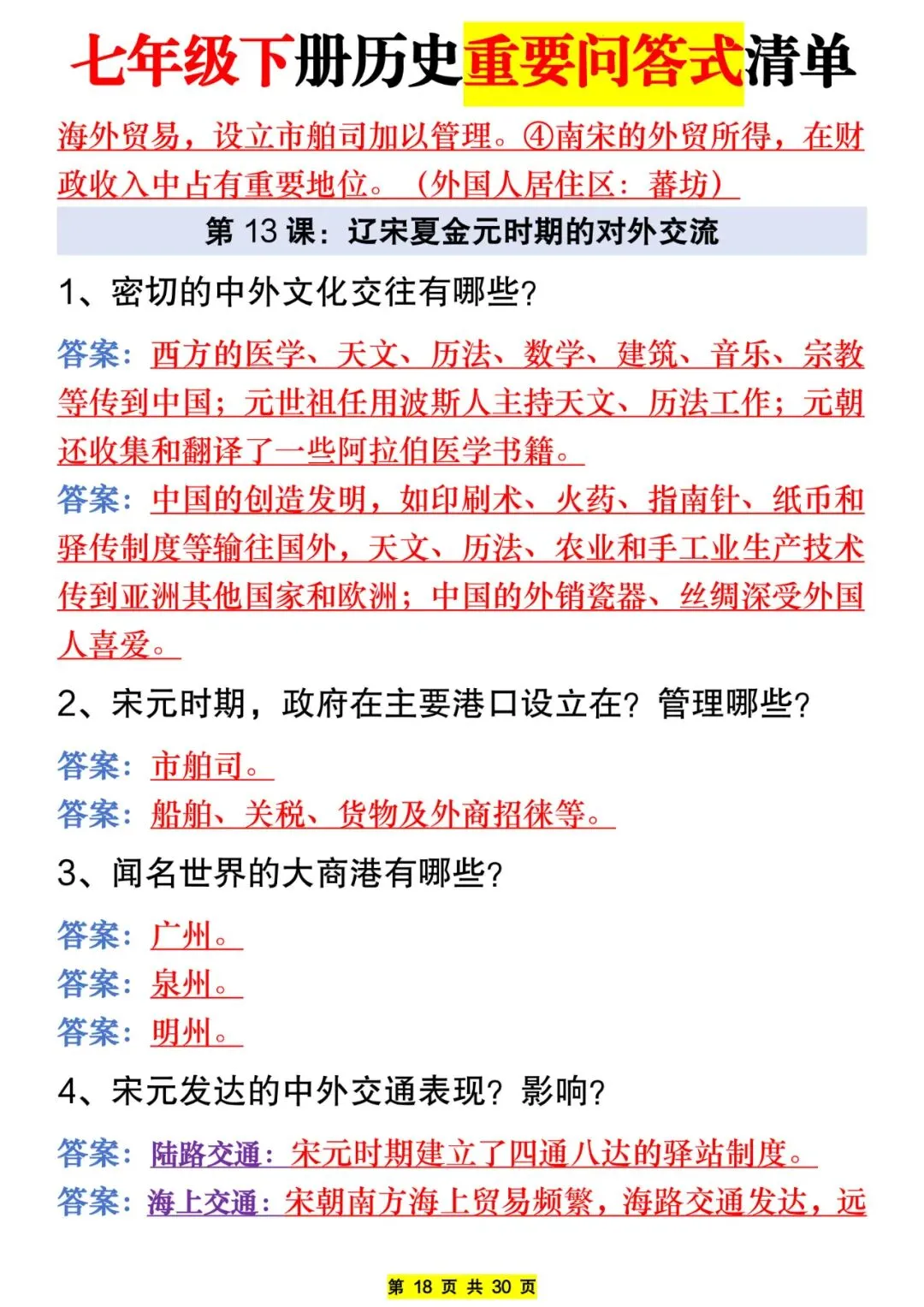 七年级下册历史重要问答式清单

海外贸易，设立市舶司加以管理。④南宋的外贸所得，在财政收入中占有重要地位。（外国人居住区：蕃坊）

第 13 课：辽宋夏金元时期的对外交流

1、密切的中外文化交往有哪些？

答案：西方的医学、天文、历法、数学、建筑、音乐、宗教等传到中国；元世祖任用波斯人主持天文、历法工作；元朝还收集和翻译了一些阿拉伯医学书籍。

答案：中国的创造发明，如印刷术、火药、指南针、纸币和驿传制度等输往国外，天文、历法、农业和手工业生产技术传到亚洲其他国家和欧洲；中国的外销瓷器、丝绸深受外国人喜爱。

2、宋元时期，政府在主要港口设立在？管理哪些？

答案：市舶司。

答案：船舶、关税、货物及外商招徕等。

3、闻名世界的大商港有哪些？

答案：广州。

答案：泉州。

答案：明州。

4、宋元发达的中外交通表现？影响？

答案：陆路交通：宋元时期建立了四通八达的驿站制度。

答案：海上交通：宋朝南方海上贸易频繁，海路交通发达，远

第 18 页 共 30 页